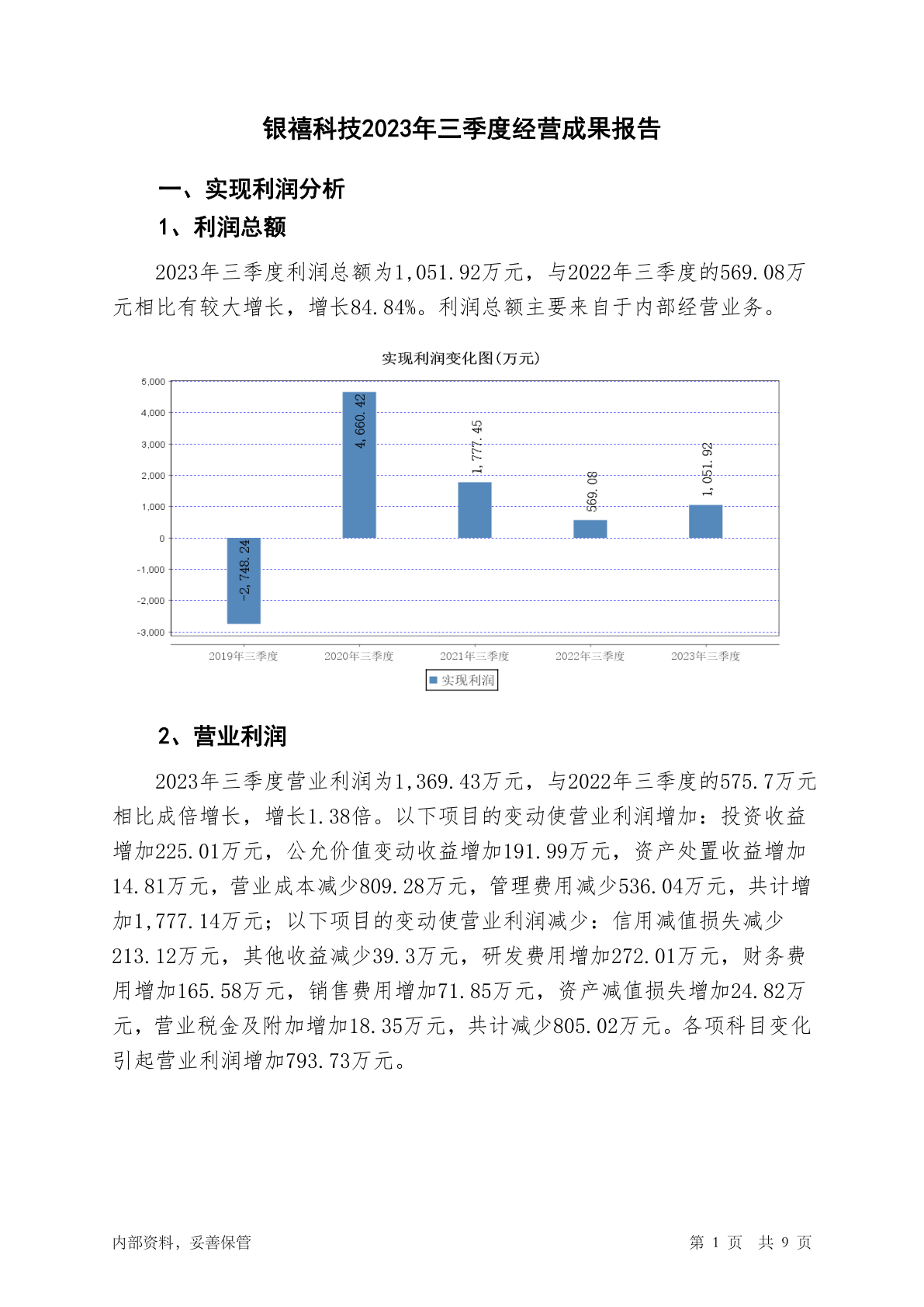 银禧科技2023年三季度经营成果报告

一、实现利润分析

1、利润总额

2023年三季度利润总额为1,051.92万元，与2022年三季度的569.08万元相比有较大增长，增长84.84%。利润总额主要来自于内部经营业务。

实现利润变化图(万元)

5,000
4,000
3,000
2,000
1,000
0
-1,000
-2,000
-3,000

-2,748.24
4,660.42
1,777.45
569.08
1,051.92

2019年三季度
2020年三季度
2021年三季度
2022年三季度
2023年三季度

实现利润

2、营业利润

2023年三季度营业利润为1,369.43万元，与2022年三季度的575.7万元相比成倍增长，增长1.38倍。以下项目的变动使营业利润增加：投资收益增加225.01万元，公允价值变动收益增加191.99万元，资产处置收益增加14.81万元，营业成本减少809.28万元，管理费用减少536.04万元，共计增加1,777.14万元；以下项目的变动使营业利润减少：信用减值损失减少213.12万元，其他收益减少39.3万元，研发费用增加272.01万元，财务费用增加165.58万元，销售费用增加71.85万元，资产减值损失增加24.82万元，营业税金及附加增加18.35万元，共计减少805.02万元。各项科目变化引起营业利润增加793.73万元。

内部资料，妥善保管

第 1 页 共 9 页